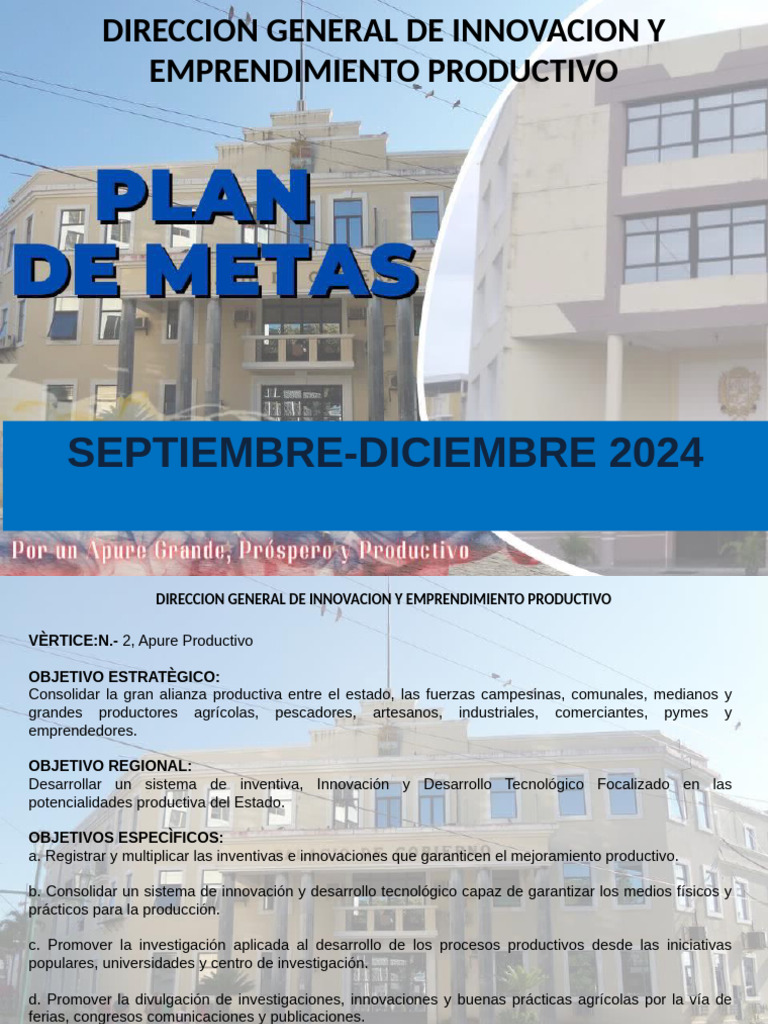 DIRECCION GENERAL DE INNOVACION Y EMPRENDIMIENTO PRODUCTIVO

PLAN DE METAS

SEPTIEMBRE-DICIEMBRE 2024

Por un Apure Grande, Próspero y Productivo

DIRECCION GENERAL DE INNOVACION Y EMPRENDIMIENTO PRODUCTIVO

VÈRTICE:N.- 2, Apure Productivo

OBJETIVO ESTRATÈGICO:
Consolidar la gran alianza productiva entre el estado, las fuerzas campesinas, comunales, medianos y grandes productores agrícolas, pescadores, artesanos, industriales, comerciantes, pymes y emprendedores.

OBJETIVO REGIONAL:
Desarrollar un sistema de inventiva, Innovación y Desarrollo Tecnológico Focalizado en las potencialidades productiva del Estado.

OBJETIVOS ESPECÌFICOS:
a. Registrar y multiplicar las inventivas e innovaciones que garanticen el mejoramiento productivo.

b. Consolidar un sistema de innovación y desarrollo tecnológico capaz de garantizar los medios físicos y prácticos para la producción.

c. Promover la investigación aplicada al desarrollo de los procesos productivos desde las iniciativas populares, universidades y centro de investigación.

d. Promover la divulgación de investigaciones, innovaciones y buenas prácticas agrícolas por la vía de ferias, congresos comunicaciones y publicaciones.